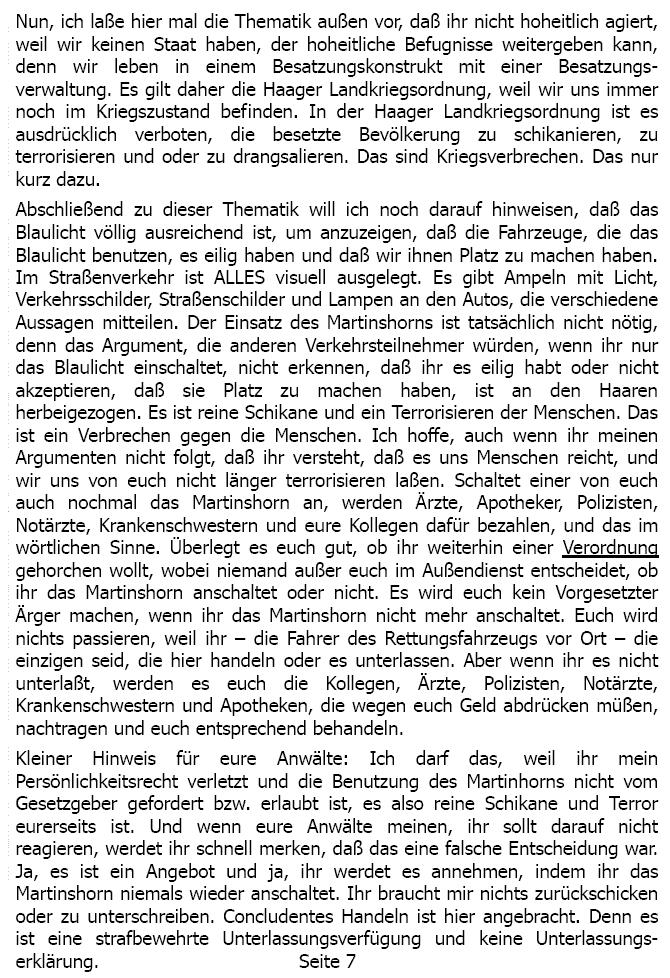 Nun, ich laße hier mal die Thematik außen vor, daß ihr nicht hoheitlich agiert, weil wir keinen Staat haben, der hoheitliche Befugnisse weitergeben kann, denn wir leben in einem Besatzungskonstrukt mit einer Besatzungsverwaltung. Es gilt daher die Haager Landkriegsordnung, weil wir uns immer noch im Kriegszustand befinden. In der Haager Landkriegsordnung ist es ausdrücklich verboten, die besetzte Bevölkerung zu schikanieren, zu terrorisieren und oder zu drangsalieren. Das sind Kriegsverbrechen. Das nur kurz dazu.

Abschließend zu dieser Thematik will ich noch darauf hinweisen, daß das Blaulicht völlig ausreichend ist, um anzuzeigen, daß die Fahrzeuge, die das Blaulicht benutzen, es eilig haben und daß wir ihnen Platz zu machen haben. Im Straßenverkehr ist ALLES visuell ausgelegt. Es gibt Ampeln mit Licht, Verkehrsschilder, Straßenschilder und Lampen an den Autos, die verschiedene Aussagen mitteilen. Der Einsatz des Martinshorns ist tatsächlich nicht nötig, denn das Argument, die anderen Verkehrsteilnehmer würden, wenn ihr nur das Blaulicht einschaltet, nicht erkennen, daß ihr es eilig habt oder nicht akzeptieren, daß sie Platz zu machen haben, ist an den Haaren herbeigezogen. Es ist reine Schikane und ein Terrorisieren der Menschen. Das ist ein Verbrechen gegen die Menschen. Ich hoffe, auch wenn ihr meinen Argumenten nicht folgt, daß ihr versteht, daß es uns Menschen reicht, und wir uns von euch nicht länger terrorisieren laßen. Schaltet einer von euch auch nochmal das Martinshorn an, werden Ärzte, Apotheker, Polizisten, Notärzte, Krankenschwestern und eure Kollegen dafür bezahlen, und das im wörtlichen Sinne. Überlegt es euch gut, ob ihr weiterhin einer Verordnung gehorchen wollt, wobei niemand außer euch im Außendienst entscheidet, ob ihr das Martinshorn anschaltet oder nicht. Es wird euch kein Vorgesetzter Ärger machen, wenn ihr das Martinshorn nicht mehr anschaltet. Euch wird nichts passieren, weil ihr – die Fahrer des Rettungsfahrzeugs vor Ort – die einzigen seid, die hier handeln oder es unterlassen. Aber wenn ihr es nicht unterlaßt, werden es euch die Kollegen, Ärzte, Polizisten, Notärzte, Krankenschwestern und Apotheken, die wegen euch Geld abdrücken müßen, nachtragen und euch entsprechend behandeln.

Kleiner Hinweis für eure Anwälte: Ich darf das, weil ihr mein Persönlichkeitsrecht verletzt und die Benutzung des Martinhorns nicht vom Gesetzgeber gefordert bzw. erlaubt ist, es also reine Schikane und Terror eurerseits ist. Und wenn eure Anwälte meinen, ihr sollt darauf nicht reagieren, werdet ihr schnell merken, daß das eine falsche Entscheidung war. Ja, es ist ein Angebot und ja, ihr werdet es annehmen, indem ihr das Martinshorn niemals wieder anschaltet. Ihr braucht mir nichts zurückschicken oder zu unterschreiben. Concludentes Handeln ist hier angebracht. Denn es ist eine strafbewehrte Unterlassungsverfügung und keine Unterlassungserklärung.

Seite 7